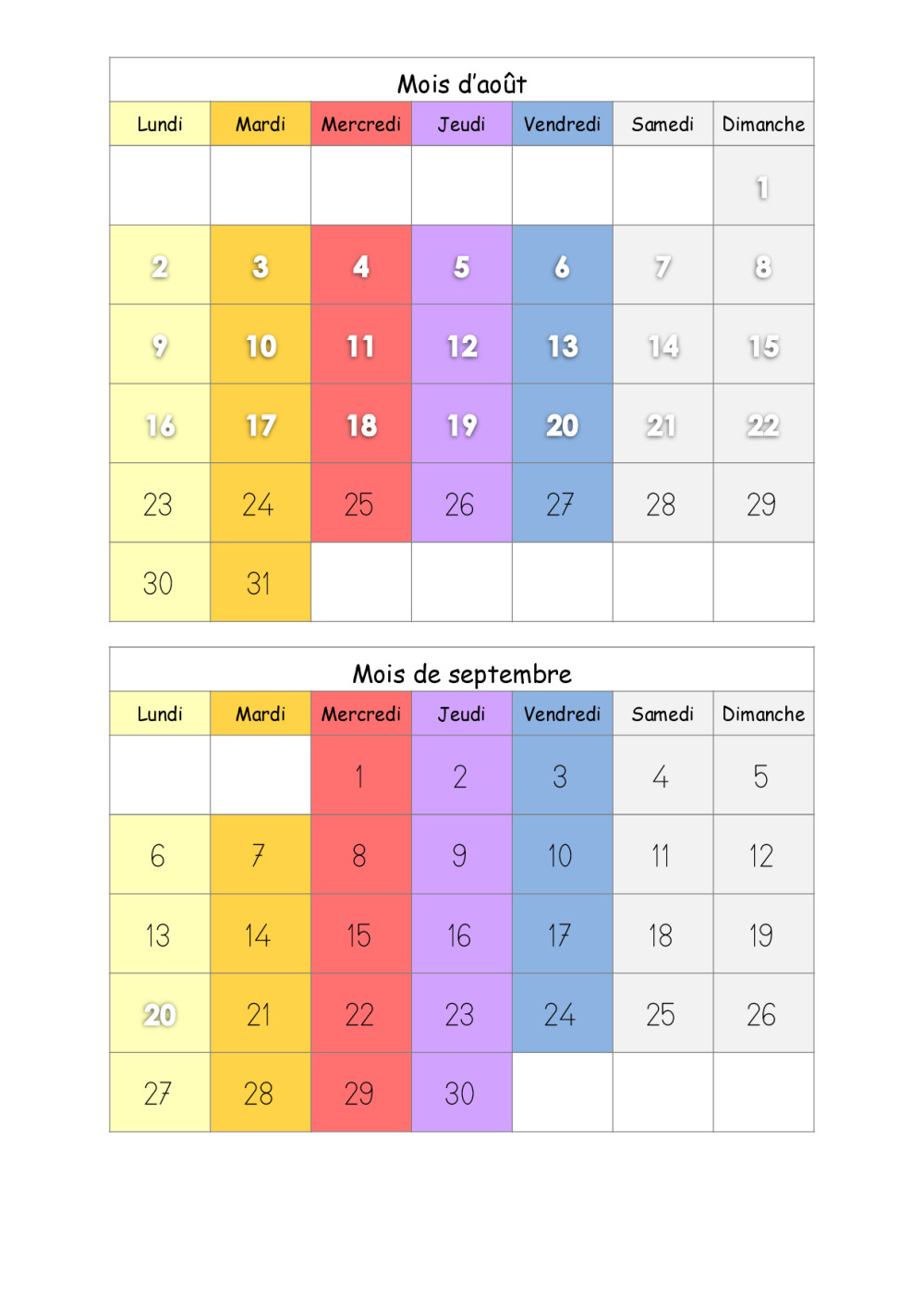 Mois d'août

| Lundi | Mardi | Mercredi | Jeudi | Vendredi | Samedi | Dimanche |
|---|---|---|---|---|---|---|
| | | | | | | 1 |
| 2 | 3 | 4 | 5 | 6 | 7 | 8 |
| 9 | 10 | 11 | 12 | 13 | 14 | 15 |
| 16 | 17 | 18 | 19 | 20 | 21 | 22 |
| 23 | 24 | 25 | 26 | 27 | 28 | 29 |
| 30 | 31 | | | | | |

Mois de septembre

| Lundi | Mardi | Mercredi | Jeudi | Vendredi | Samedi | Dimanche |
|---|---|---|---|---|---|---|
| | | 1 | 2 | 3 | 4 | 5 |
| 6 | 7 | 8 | 9 | 10 | 11 | 12 |
| 13 | 14 | 15 | 16 | 17 | 18 | 19 |
| 20 | 21 | 22 | 23 | 24 | 25 | 26 |
| 27 | 28 | 29 | 30 | | | |